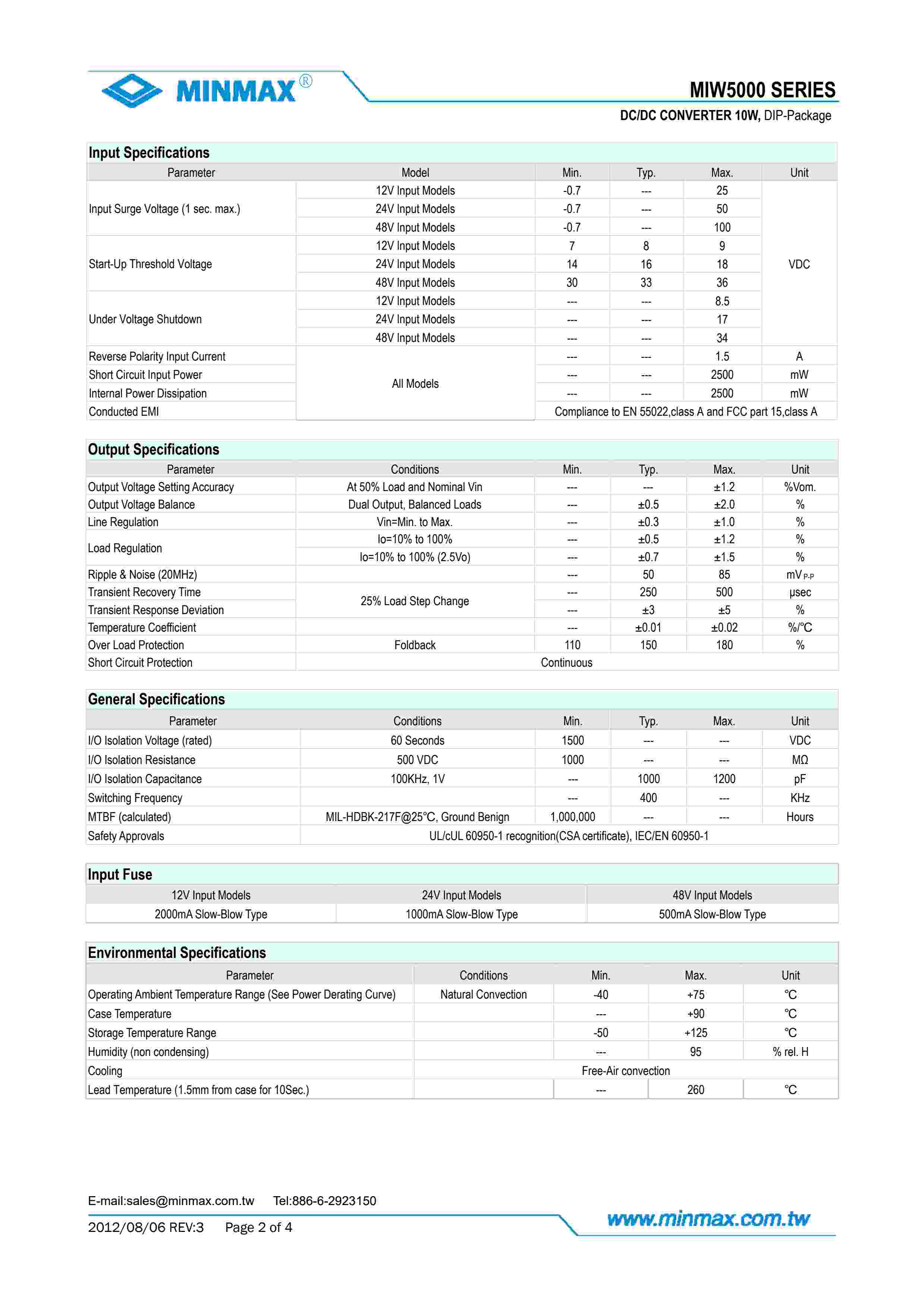 MINMAX®

MIW5000 SERIES

DC/DC CONVERTER 10W, DIP-Package

Input Specifications

| Parameter | Model | Min. | Typ. | Max. | Unit |
|---|---|---|---|---|---|
| Input Surge Voltage (1 sec. max.) | 12V Input Models | -0.7 | --- | 25 | VDC |
| | 24V Input Models | -0.7 | --- | 50 | |
| | 48V Input Models | -0.7 | --- | 100 | |
| Start-Up Threshold Voltage | 12V Input Models | 7 | 8 | 9 | |
| | 24V Input Models | 14 | 16 | 18 | |
| | 48V Input Models | 30 | 33 | 36 | |
| Under Voltage Shutdown | 12V Input Models | --- | --- | 8.5 | |
| | 24V Input Models | --- | --- | 17 | |
| | 48V Input Models | --- | --- | 34 | |
| Reverse Polarity Input Current | All Models | --- | --- | 1.5 | A |
| Short Circuit Input Power | | --- | --- | 2500 | mW |
| Internal Power Dissipation | | --- | --- | 2500 | mW |
| Conducted EMI | | Compliance to EN 55022,class A and FCC part 15,class A | | | |

Output Specifications

| Parameter | Conditions | Min. | Typ. | Max. | Unit |
|---|---|---|---|---|---|
| Output Voltage Setting Accuracy | At 50% Load and Nominal Vin | --- | --- | ±1.2 | %Vom. |
| Output Voltage Balance | Dual Output, Balanced Loads | --- | ±0.5 | ±2.0 | % |
| Line Regulation | Vin=Min. to Max. | --- | ±0.3 | ±1.0 | % |
| Load Regulation | Io=10% to 100% | --- | ±0.5 | ±1.2 | % |
| | Io=10% to 100% (2.5Vo) | --- | ±0.7 | ±1.5 | % |
| Ripple & Noise (20MHz) | | --- | 50 | 85 | mV P-P |
| Transient Recovery Time | 25% Load Step Change | --- | 250 | 500 | μsec |
| Transient Response Deviation | | --- | ±3 | ±5 | % |
| Temperature Coefficient | | --- | ±0.01 | ±0.02 | %/°C |
| Over Load Protection | Foldback | 110 | 150 | 180 | % |
| Short Circuit Protection | Continuous | | | | |

General Specifications

| Parameter | Conditions | Min. | Typ. | Max. | Unit |
|---|---|---|---|---|---|
| I/O Isolation Voltage (rated) | 60 Seconds | 1500 | --- | --- | VDC |
| I/O Isolation Resistance | 500 VDC | 1000 | --- | --- | MΩ |
| I/O Isolation Capacitance | 100KHz, 1V | --- | 1000 | 1200 | pF |
| Switching Frequency | | --- | 400 | --- | KHz |
| MTBF (calculated) | MIL-HDBK-217F@25°C, Ground Benign | 1,000,000 | --- | --- | Hours |
| Safety Approvals | UL/cUL 60950-1 recognition(CSA certificate), IEC/EN 60950-1 | | | | |

Input Fuse

| 12V Input Models | 24V Input Models | 48V Input Models |
|---|---|---|
| 2000mA Slow-Blow Type | 1000mA Slow-Blow Type | 500mA Slow-Blow Type |

Environmental Specifications

| Parameter | Conditions | Min. | Max. | Unit |
|---|---|---|---|---|
| Operating Ambient Temperature Range (See Power Derating Curve) | Natural Convection | -40 | +75 | °C |
| Case Temperature | | --- | +90 | °C |
| Storage Temperature Range | | -50 | +125 | °C |
| Humidity (non condensing) | | --- | 95 | % rel. H |
| Cooling | Free-Air convection | | | |
| Lead Temperature (1.5mm from case for 10Sec.) | | --- | 260 | °C |

E-mail:sales@minmax.com.tw Tel:886-6-2923150

2012/08/06 REV:3 Page 2 of 4

www.minmax.com.tw